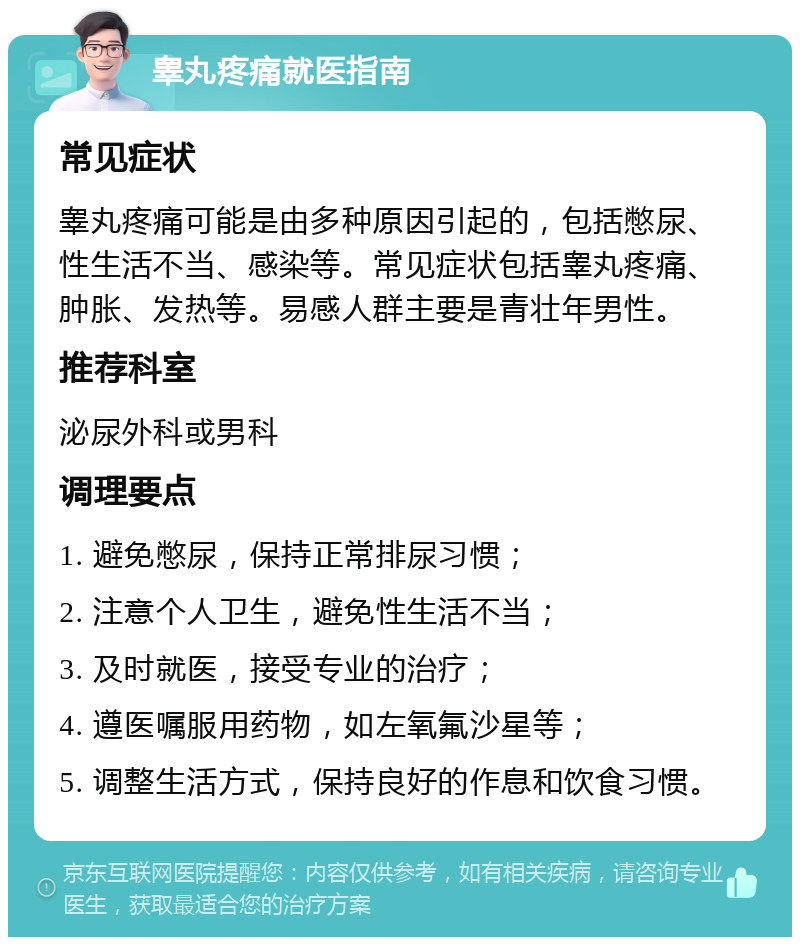 睾丸疼痛就医指南

常见症状

睾丸疼痛可能是由多种原因引起的，包括憋尿、性生活不当、感染等。常见症状包括睾丸疼痛、肿胀、发热等。易感人群主要是青壮年男性。

推荐科室

泌尿外科或男科

调理要点

1. 避免憋尿，保持正常排尿习惯；

2. 注意个人卫生，避免性生活不当；

3. 及时就医，接受专业的治疗；

4. 遵医嘱服用药物，如左氧氟沙星等；

5. 调整生活方式，保持良好的作息和饮食习惯。

京东互联网医院提醒您：内容仅供参考，如有相关疾病，请咨询专业医生，获取最适合您的治疗方案